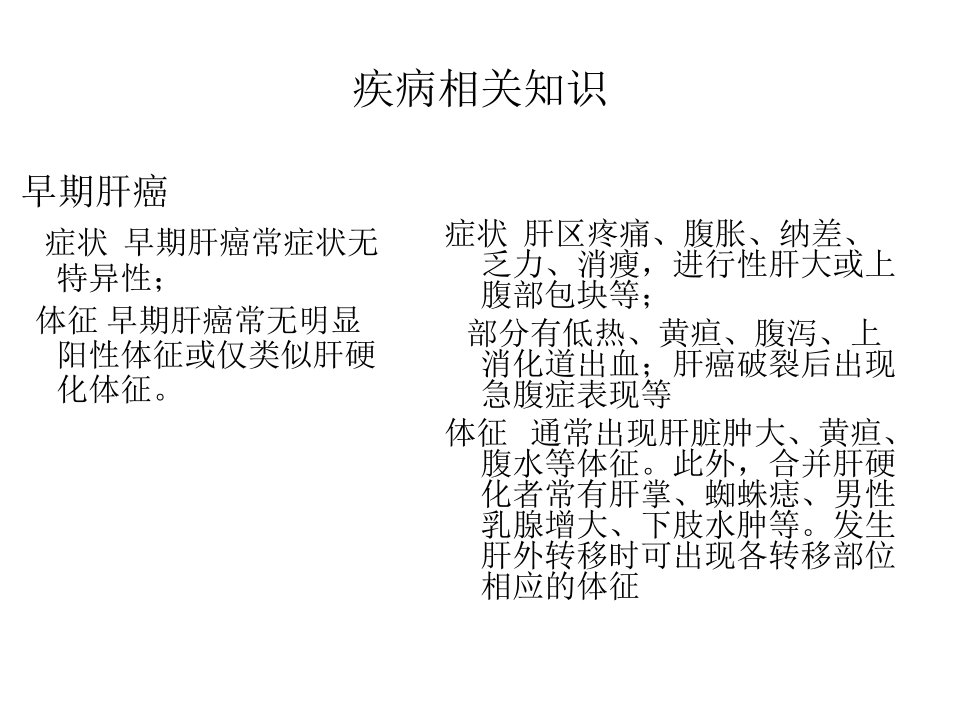 疾病相关知识

早期肝癌

症状 早期肝癌常症状无特异性；

体征 早期肝癌常无明显阳性体征或仅类似肝硬化体征。

症状 肝区疼痛、腹胀、纳差、乏力、消瘦，进行性肝大或上腹部包块等；

部分有低热、黄疸、腹泻、上消化道出血；肝癌破裂后出现急腹症表现等

体征 通常出现肝脏肿大、黄疸、腹水等体征。此外，合并肝硬化者常有肝掌、蜘蛛痣、男性乳腺增大、下肢水肿等。发生肝外转移时可出现各转移部位相应的体征